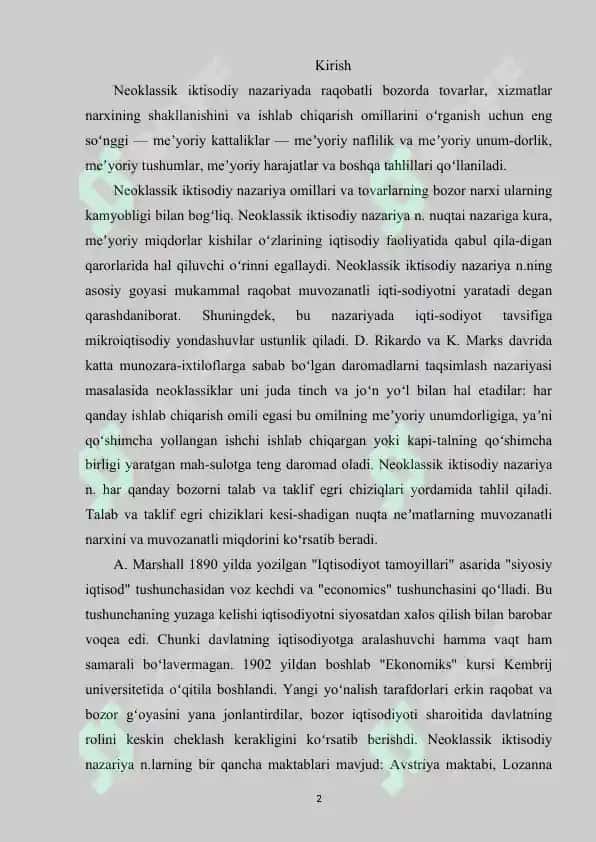 Kirish

Neoklassik iktisodiy nazariyada raqobatli bozorda tovarlar, xizmatlar narxining shakllanishini va ishlab chiqarish omillarini o‘rganish uchun eng so‘nggi — me’yoriy kattaliklar — me’yoriy naflilik va me’yoriy unum-dorlik, me’yoriy tushumlar, me’yoriy harajatlar va boshqa tahlillari qo‘llaniladi.

Neoklassik iktisodiy nazariya omillari va tovarlarning bozor narxi ularning kamyobligi bilan bog‘liq. Neoklassik iktisodiy nazariya n. nuqtai nazariga kura, me’yoriy miqdorlar kishilar o‘zlarining iqtisodiy faoliyatida qabul qila-digan qarorlarida hal qiluvchi o‘rinni egallaydi. Neoklassik iktisodiy nazariya n.ning asosiy goyasi mukammal raqobat muvozanatli iqti-sodiyotni yaratadi degan qarashdaniborat. Shuningdek, bu nazariyada iqti-sodiyot tavsifiga mikroiqtisodiy yondashuvlar ustunlik qiladi. D. Rikardo va K. Marks davrida katta munozara-ixtiloflarga sabab bo‘lgan daromadlarni taqsimlash nazariyasi masalasida neoklassiklar uni juda tinch va jo‘n yo‘l bilan hal etadilar: har qanday ishlab chiqarish omili egasi bu omilning me’yoriy unumdorligiga, ya’ni qo‘shimcha yollangan ishchi ishlab chiqargan yoki kapi-talning qo‘shimcha birligi yaratgan mah-sulotga teng daromad oladi. Neoklassik iktisodiy nazariya n. har qanday bozorni talab va taklif egri chiziqlari yordamida tahlil qiladi. Talab va taklif egri chiziklari kesi-shadigan nuqta ne’matlarning muvozanatli narxini va muvozanatli miqdorini ko‘rsatib beradi.

A. Marshall 1890 yilda yozilgan "Iqtisodiyot tamoyillari" asarida "siyosiy iqtisod" tushunchasidan voz kechdi va "economics" tushunchasini qo‘lladi. Bu tushunchaning yuzaga kelishi iqtisodiyotni siyosatdan xalos qilish bilan barobar voqea edi. Chunki davlatning iqtisodiyotga aralashuvchi hamma vaqt ham samarali bo‘lavermagan. 1902 yildan boshlab "Ekonomiks" kursi Kembrij universitetida o‘qitila boshlandi. Yangi yo‘nalish tarafdorlari erkin raqobat va bozor g‘oyasini yana jonlantirdilar, bozor iqtisodiyoti sharoitida davlatning rolini keskin cheklash kerakligini ko‘rsatib berishdi. Neoklassik iktisodiy nazariya n.larning bir qancha maktablari mavjud: Avstriya maktabi, Lozanna

2